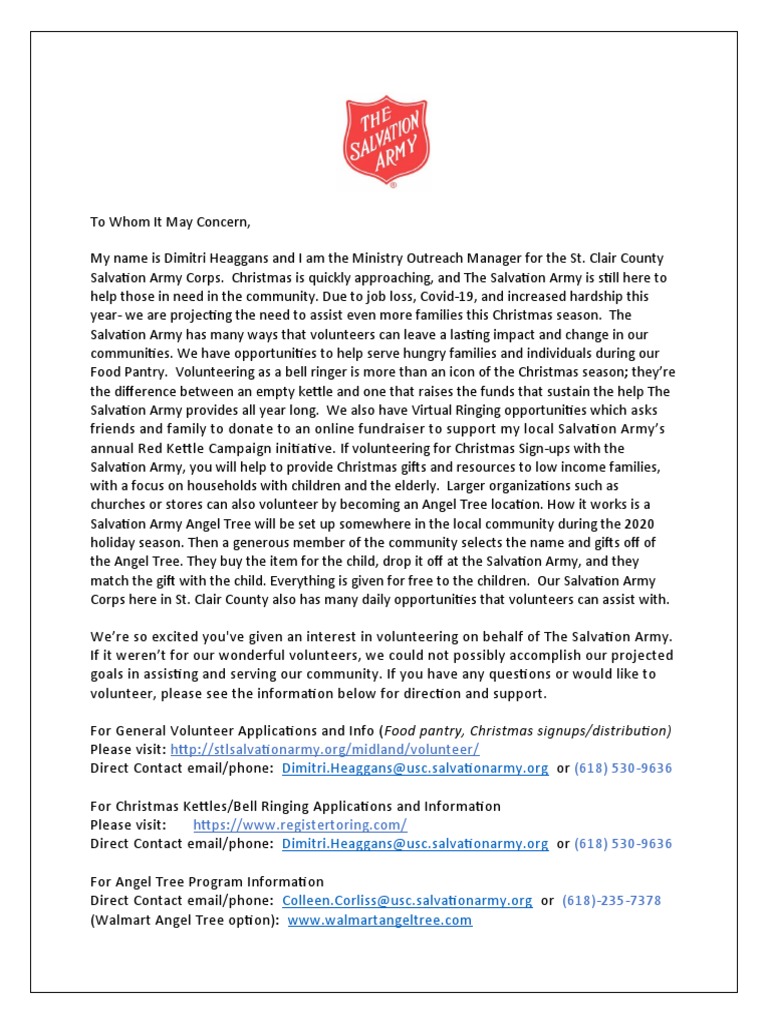 THE SALVATION ARMY

To Whom It May Concern,

My name is Dimitri Heaggans and I am the Ministry Outreach Manager for the St. Clair County Salvation Army Corps. Christmas is quickly approaching, and The Salvation Army is still here to help those in need in the community. Due to job loss, Covid-19, and increased hardship this year- we are projecting the need to assist even more families this Christmas season. The Salvation Army has many ways that volunteers can leave a lasting impact and change in our communities. We have opportunities to help serve hungry families and individuals during our Food Pantry. Volunteering as a bell ringer is more than an icon of the Christmas season; they're the difference between an empty kettle and one that raises the funds that sustain the help The Salvation Army provides all year long. We also have Virtual Ringing opportunities which asks friends and family to donate to an online fundraiser to support my local Salvation Army's annual Red Kettle Campaign initiative. If volunteering for Christmas Sign-ups with the Salvation Army, you will help to provide Christmas gifts and resources to low income families, with a focus on households with children and the elderly. Larger organizations such as churches or stores can also volunteer by becoming an Angel Tree location. How it works is a Salvation Army Angel Tree will be set up somewhere in the local community during the 2020 holiday season. Then a generous member of the community selects the name and gifts off of the Angel Tree. They buy the item for the child, drop it off at the Salvation Army, and they match the gift with the child. Everything is given for free to the children. Our Salvation Army Corps here in St. Clair County also has many daily opportunities that volunteers can assist with.

We're so excited you've given an interest in volunteering on behalf of The Salvation Army. If it weren't for our wonderful volunteers, we could not possibly accomplish our projected goals in assisting and serving our community. If you have any questions or would like to volunteer, please see the information below for direction and support.

For General Volunteer Applications and Info (Food pantry, Christmas signups/distribution)
Please visit: http://stlsalvationarmy.org/midland/volunteer/
Direct Contact email/phone: Dimitri.Heaggans@usc.salvationarmy.org or (618) 530-9636

For Christmas Kettles/Bell Ringing Applications and Information
Please visit: https://www.registertoring.com/
Direct Contact email/phone: Dimitri.Heaggans@usc.salvationarmy.org or (618) 530-9636

For Angel Tree Program Information
Direct Contact email/phone: Colleen.Corliss@usc.salvationarmy.org or (618)-235-7378
(Walmart Angel Tree option): www.walmartangeltree.com